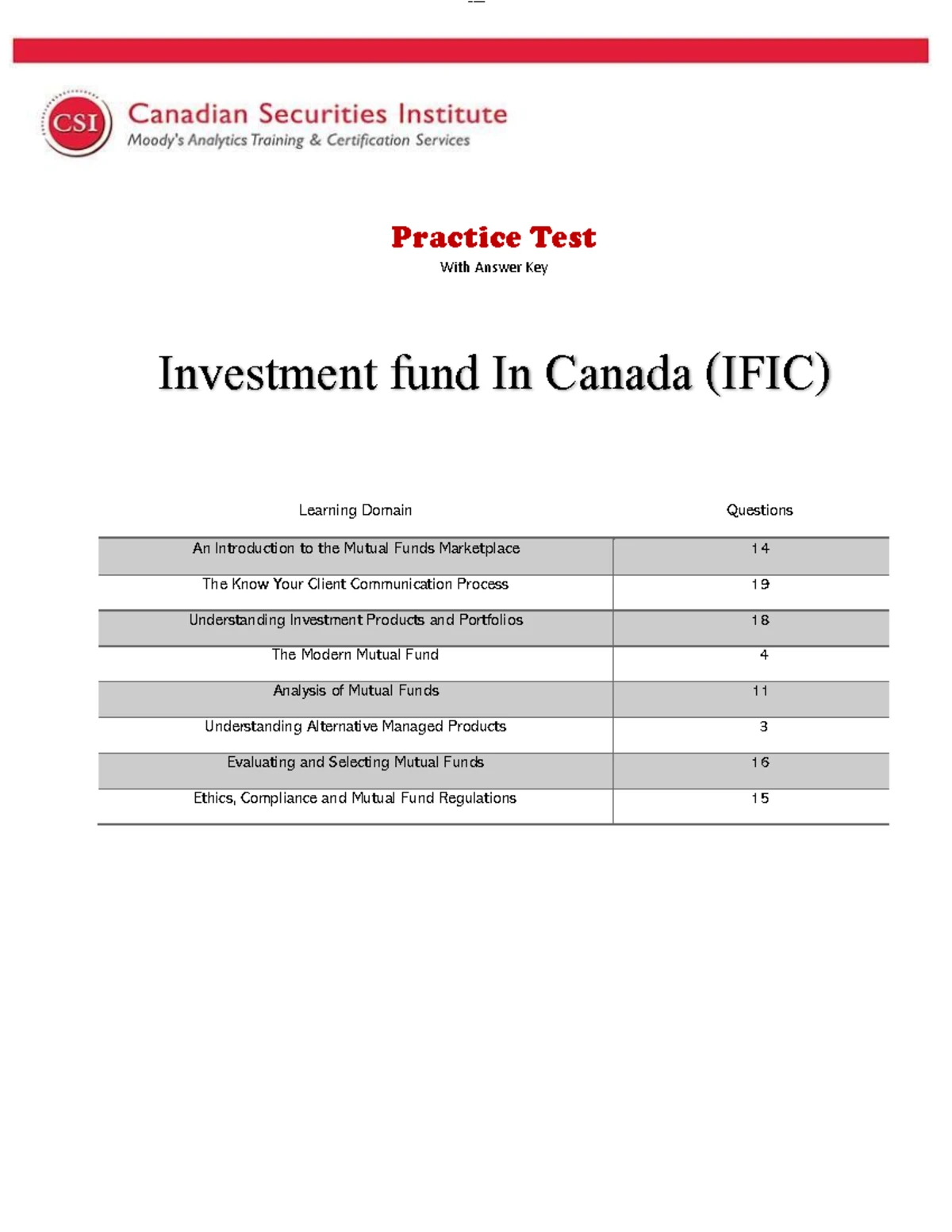 CSI

Canadian Securities Institute
Moody's Analytics Training & Certification Services

Practice Test
With Answer Key

Investment fund In Canada (IFIC)

| Learning Domain | Questions |
|---|---|
| An Introduction to the Mutual Funds Marketplace | 14 |
| The Know Your Client Communication Process | 19 |
| Understanding Investment Products and Portfolios | 18 |
| The Modern Mutual Fund | 4 |
| Analysis of Mutual Funds | 11 |
| Understanding Alternative Managed Products | 3 |
| Evaluating and Selecting Mutual Funds | 16 |
| Ethics, Compliance and Mutual Fund Regulations | 15 |